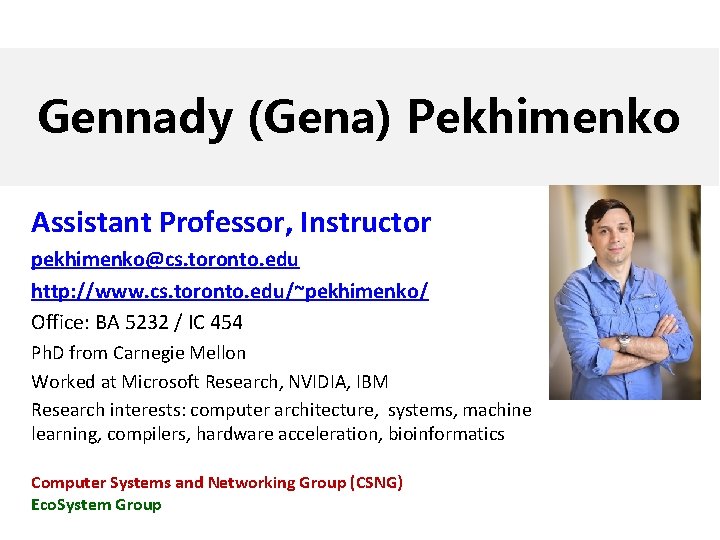 Gennady (Gena) Pekhimenko

Assistant Professor, Instructor

pekhimenko@cs.toronto.edu

http://www.cs.toronto.edu/~pekhimenko/

Office: BA 5232 / IC 454

PhD from Carnegie Mellon

Worked at Microsoft Research, NVIDIA, IBM

Research interests: computer architecture, systems, machine learning, compilers, hardware acceleration, bioinformatics

Computer Systems and Networking Group (CSNG)
EcoSystem Group